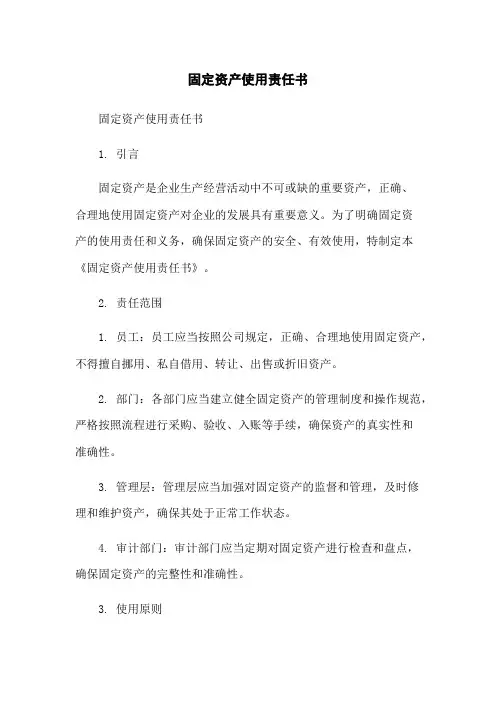 固定资产使用责任书

固定资产使用责任书

1. 引言

固定资产是企业生产经营活动中不可或缺的重要资产，正确、合理地使用固定资产对企业的发展具有重要意义。为了明确固定资产的使用责任和义务，确保固定资产的安全、有效使用，特制定本《固定资产使用责任书》。

2. 责任范围

1. 员工：员工应当按照公司规定，正确、合理地使用固定资产，不得擅自挪用、私自借用、转让、出售或折旧资产。

2. 部门：各部门应当建立健全固定资产的管理制度和操作规范，严格按照流程进行采购、验收、入账等手续，确保资产的真实性和准确性。

3. 管理层：管理层应当加强对固定资产的监督和管理，及时修理和维护资产，确保其处于正常工作状态。

4. 审计部门：审计部门应当定期对固定资产进行检查和盘点，确保固定资产的完整性和准确性。

3. 使用原则